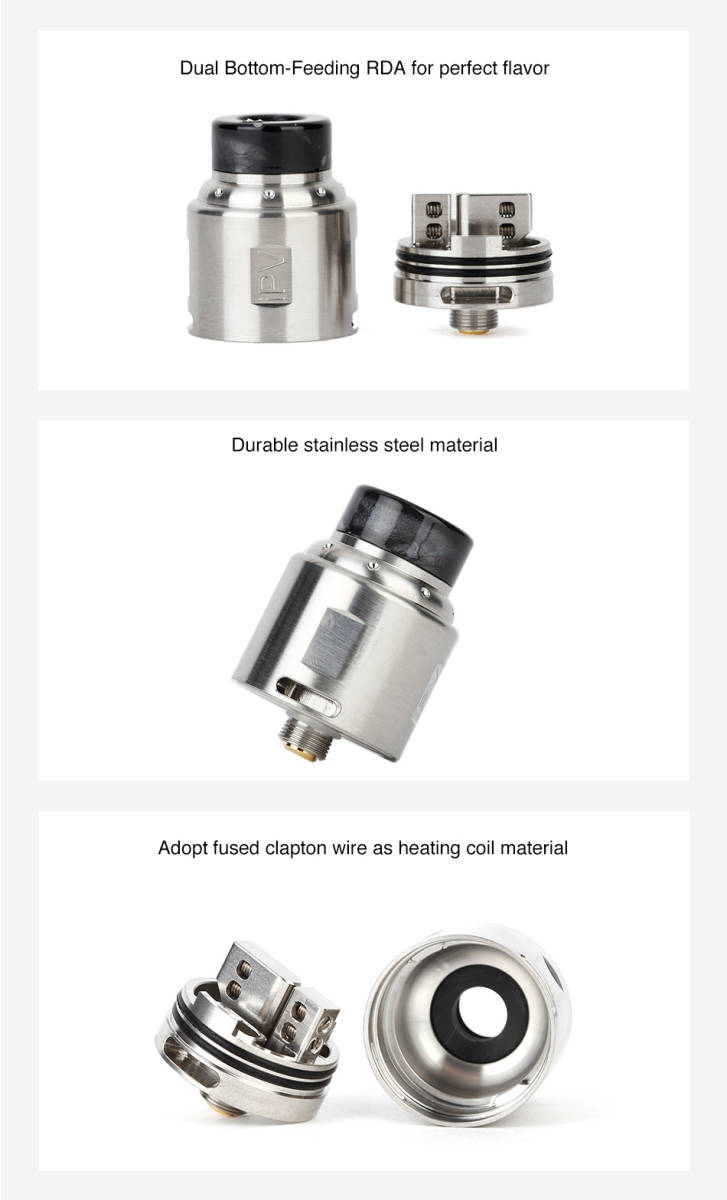 Dual Bottom-Feeding RDA for perfect flavor

iPV

Durable stainless steel material

Adopt fused clapton wire as heating coil material